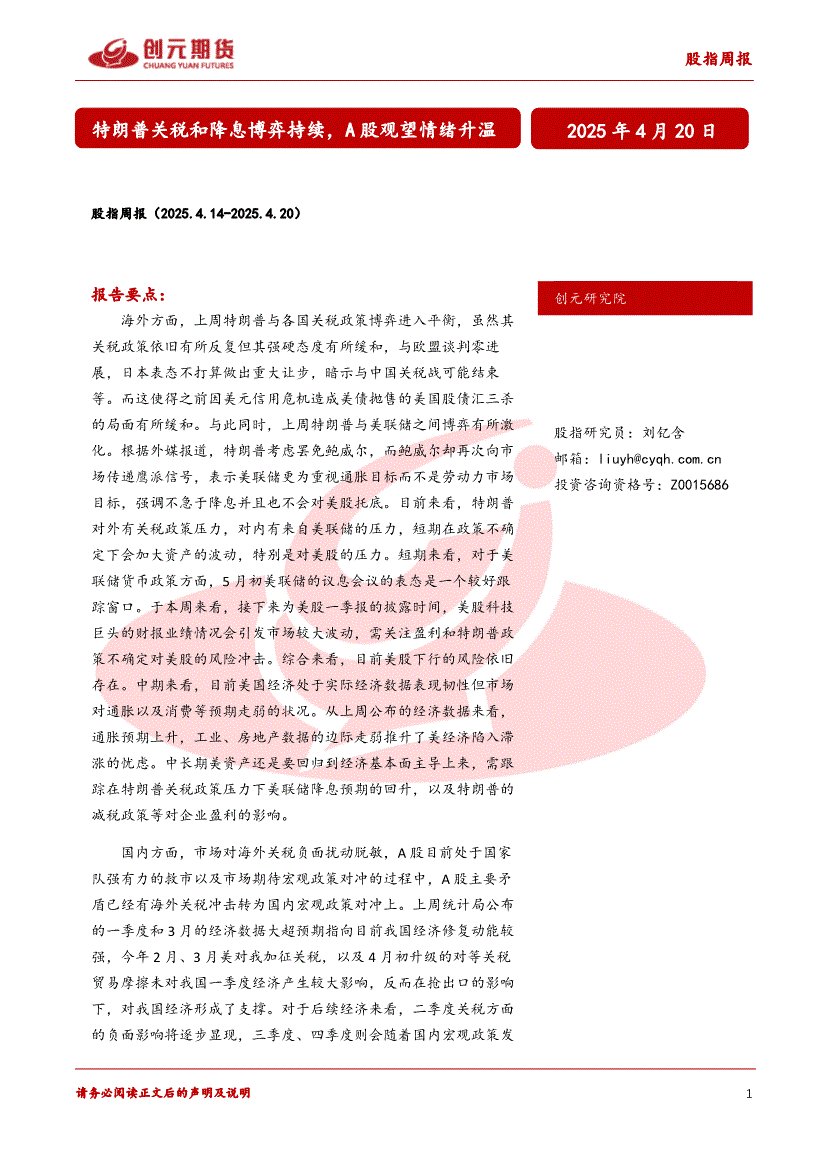 创元期货
CHUANG YUAN FUTURES

股指周报

特朗普关税和降息博弈持续，A股观望情绪升温

2025年4月20日

股指周报（2025.4.14-2025.4.20）

报告要点：

海外方面，上周特朗普与各国关税政策博弈进入平衡，虽然其关税政策依旧有所反复但其强硬态度有所缓和，与欧盟谈判零进展，日本表态不打算做出重大让步，暗示与中国关税战可能结束等。而这使得之前因美元信用危机造成美债抛售的美国股债汇三杀的局面有所缓和。与此同时，上周特朗普与美联储之间博弈有所激化。根据外媒报道，特朗普考虑罢免鲍威尔，而鲍威尔却再次向市场传递鹰派信号，表示美联储更为重视通胀目标而不是劳动力市场目标，强调不急于降息并且也不会对美股托底。目前来看，特朗普对外有关税政策压力，对内有来自美联储的压力，短期在政策不确定下会加大资产的波动，特别是对美股的压力。短期来看，对于美联储货币政策方面，5月初美联储的议息会议的表态是一个较好跟踪窗口。于本周来看，接下来为美股一季报的披露时间，美股科技巨头的财报业绩情况会引发市场较大波动，需关注盈利和特朗普政策不确定对美股的风险冲击。综合来看，目前美股下行的风险依旧存在。中期来看，目前美国经济处于实际经济数据表现韧性但市场对通胀以及消费等预期走弱的状况。从上周公布的经济数据来看，通胀预期上升，工业、房地产数据的边际走弱推升了美经济陷入滞涨的忧虑。中长期美资产还是要回归到经济基本面主导上来，需跟踪在特朗普关税政策压力下美联储降息预期的回升，以及特朗普的减税政策等对企业盈利的影响。

国内方面，市场对海外关税负面扰动脱敏，A股目前处于国家队强有力的救市以及市场期待宏观政策对冲的过程中，A股主要矛盾已经有海外关税冲击转为国内宏观政策对冲上。上周统计局公布的一季度和3月的经济数据大超预期指向目前我国经济修复动能较强，今年2月、3月美对我加征关税，以及4月初升级的对等关税贸易摩擦未对我国一季度经济产生较大影响，反而在抢出口的影响下，对我国经济形成了支撑。对于后续经济来看，二季度关税方面的负面影响将逐步显现，三季度、四季度则会随着国内宏观政策发

创元研究院

股指研究员：刘钇含
邮箱：liuyh@cyqh.com.cn
投资咨询资格号：Z0015686

请务必阅读正文后的声明及说明

1